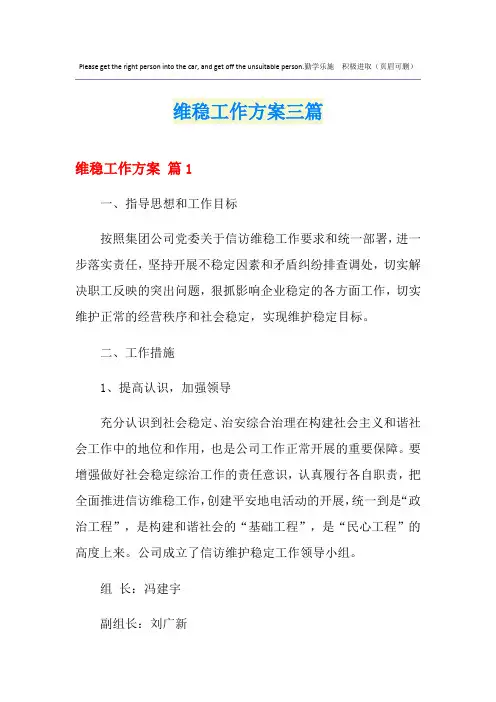 Please get the right person into the car, and get off the unsuitable person.勤学乐施　积极进取（页眉可删）

维稳工作方案三篇

维稳工作方案 篇1

一、指导思想和工作目标

按照集团公司党委关于信访维稳工作要求和统一部署，进一步落实责任，坚持开展不稳定因素和矛盾纠纷排查调处，切实解决职工反映的突出问题，狠抓影响企业稳定的各方面工作，切实维护正常的经营秩序和社会稳定，实现维护稳定目标。

二、工作措施

1、提高认识，加强领导

充分认识到社会稳定、治安综合治理在构建社会主义和谐社会工作中的地位和作用，也是公司工作正常开展的重要保障。要增强做好社会稳定综治工作的责任意识，认真履行各自职责，把全面推进信访维稳工作，创建平安地电活动的开展，统一到是“政治工程”，是构建和谐社会的“基础工程”，是“民心工程”的高度上来。公司成立了信访维护稳定工作领导小组。

组 长：冯建宇

副组长：刘广新